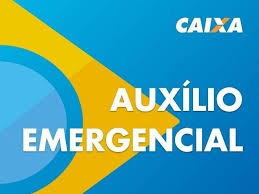 CAIXA

AUXÍLIO EMERGENCIAL